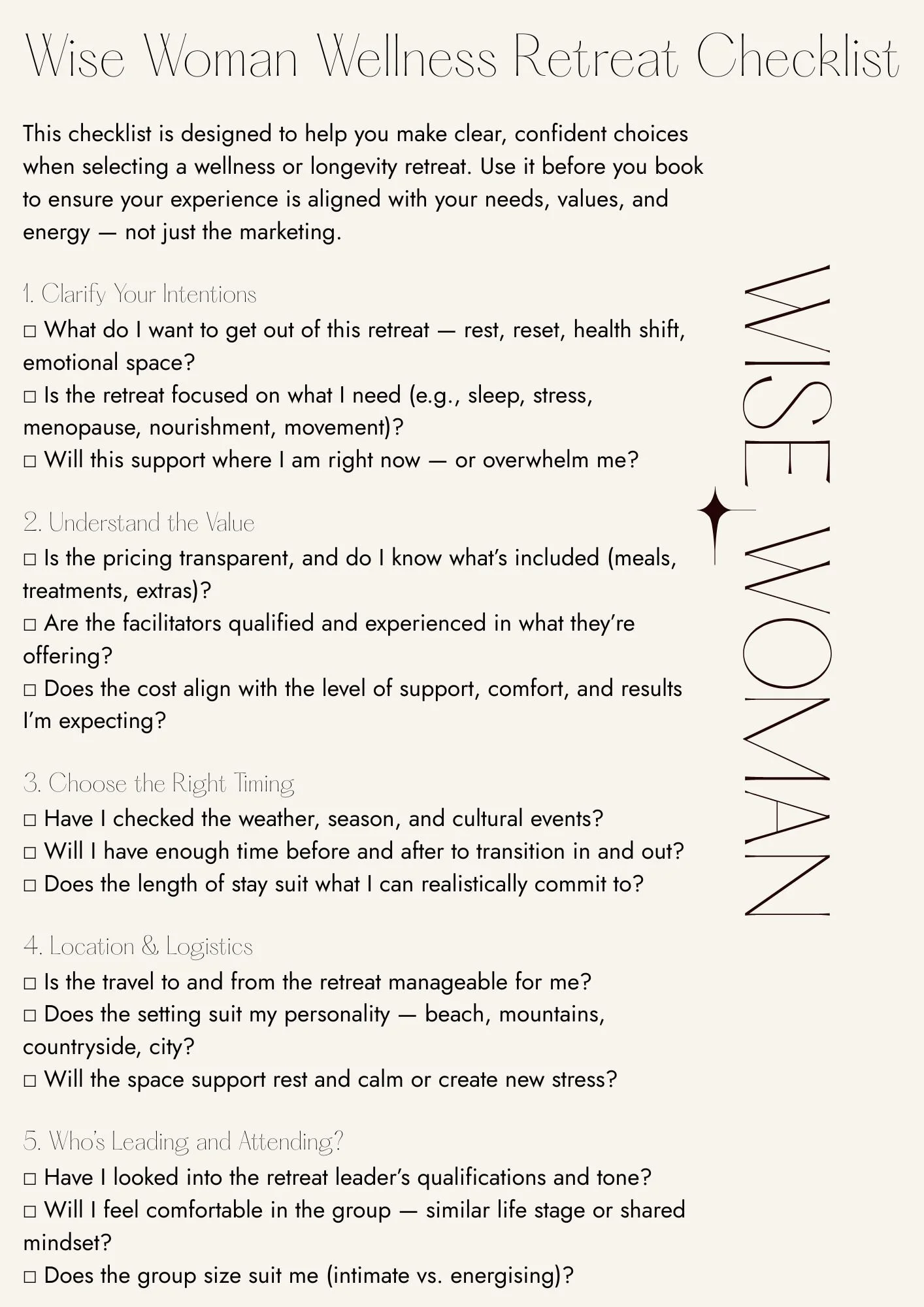 Wise Woman Wellness Retreat Checklist

This checklist is designed to help you make clear, confident choices when selecting a wellness or longevity retreat. Use it before you book to ensure your experience is aligned with your needs, values, and energy — not just the marketing.

1. Clarify Your Intentions
□ What do I want to get out of this retreat — rest, reset, health shift, emotional space?
□ Is the retreat focused on what I need (e.g., sleep, stress, menopause, nourishment, movement)?
□ Will this support where I am right now — or overwhelm me?

2. Understand the Value
□ Is the pricing transparent, and do I know what's included (meals, treatments, extras)?
□ Are the facilitators qualified and experienced in what they're offering?
□ Does the cost align with the level of support, comfort, and results I'm expecting?

3. Choose the Right Timing
□ Have I checked the weather, season, and cultural events?
□ Will I have enough time before and after to transition in and out?
□ Does the length of stay suit what I can realistically commit to?

4. Location & Logistics
□ Is the travel to and from the retreat manageable for me?
□ Does the setting suit my personality — beach, mountains, countryside, city?
□ Will the space support rest and calm or create new stress?

5. Who's Leading and Attending?
□ Have I looked into the retreat leader's qualifications and tone?
□ Will I feel comfortable in the group — similar life stage or shared mindset?
□ Does the group size suit me (intimate vs. energising)?

WISE WOMAN